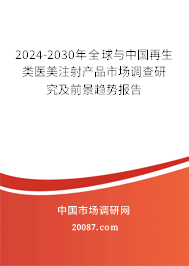 2024-2030年全球与中国再生类医美注射产品市场调查研究及前景趋势报告

中国市场调研网

20087.com